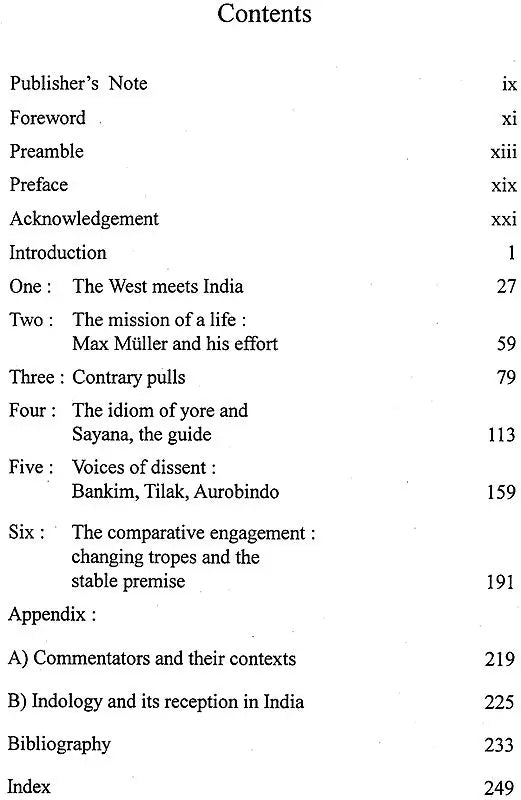 Contents

Publisher's Note ix

Foreword xi

Preamble xiii

Preface xix

Acknowledgement xxi

Introduction 1

One : The West meets India 27

Two : The mission of a life : Max Müller and his effort 59

Three : Contrary pulls 79

Four : The idiom of yore and Sayana, the guide 113

Five : Voices of dissent : Bankim, Tilak, Aurobindo 159

Six : The comparative engagement : changing tropes and the stable premise 191

Appendix :

A) Commentators and their contexts 219

B) Indology and its reception in India 225

Bibliography 233

Index 249